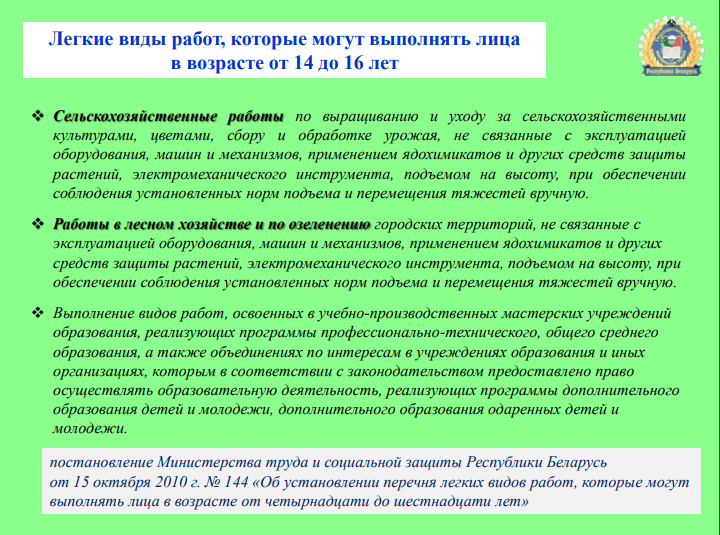 Легкие виды работ, которые могут выполнять лица в возрасте от 14 до 16 лет

Республика Беларусь

❖ Сельскохозяйственные работы по выращиванию и уходу за сельскохозяйственными культурами, цветами, сбору и обработке урожая, не связанные с эксплуатацией оборудования, машин и механизмов, применением ядохимикатов и других средств защиты растений, электромеханического инструмента, подъемом на высоту, при обеспечении соблюдения установленных норм подъема и перемещения тяжестей вручную.

❖ Работы в лесном хозяйстве и по озеленению городских территорий, не связанные с эксплуатацией оборудования, машин и механизмов, применением ядохимикатов и других средств защиты растений, электромеханического инструмента, подъемом на высоту, при обеспечении соблюдения установленных норм подъема и перемещения тяжестей вручную.

❖ Выполнение видов работ, освоенных в учебно-производственных мастерских учреждений образования, реализующих программы профессионально-технического, общего среднего образования, а также объединениях по интересам в учреждениях образования и иных организациях, которым в соответствии с законодательством предоставлено право осуществлять образовательную деятельность, реализующих программы дополнительного образования детей и молодежи, дополнительного образования одаренных детей и молодежи.

постановление Министерства труда и социальной защиты Республики Беларусь от 15 октября 2010 г. № 144 «Об установлении перечня легких видов работ, которые могут выполнять лица в возрасте от четырнадцати до шестнадцати лет»